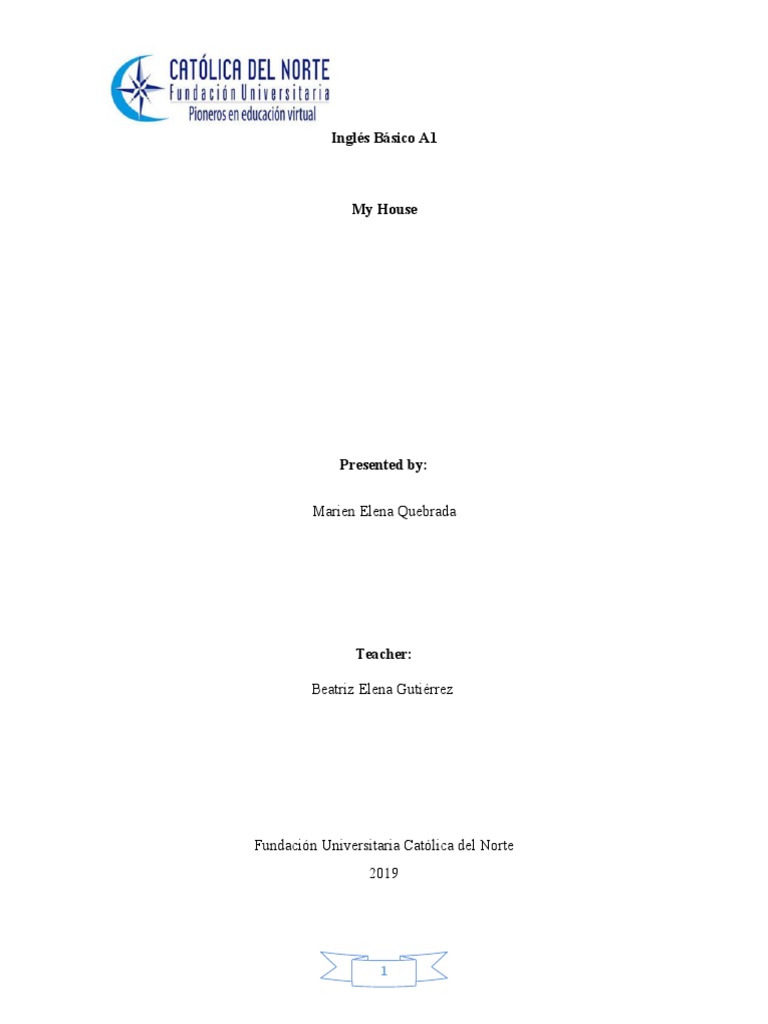 CATÓLICA DEL NORTE
Fundación Universitaria
Pioneros en educación virtual

Inglés Básico A1

My House

Presented by:

Marien Elena Quebrada

Teacher:

Beatriz Elena Gutiérrez

Fundación Universitaria Católica del Norte
2019

1